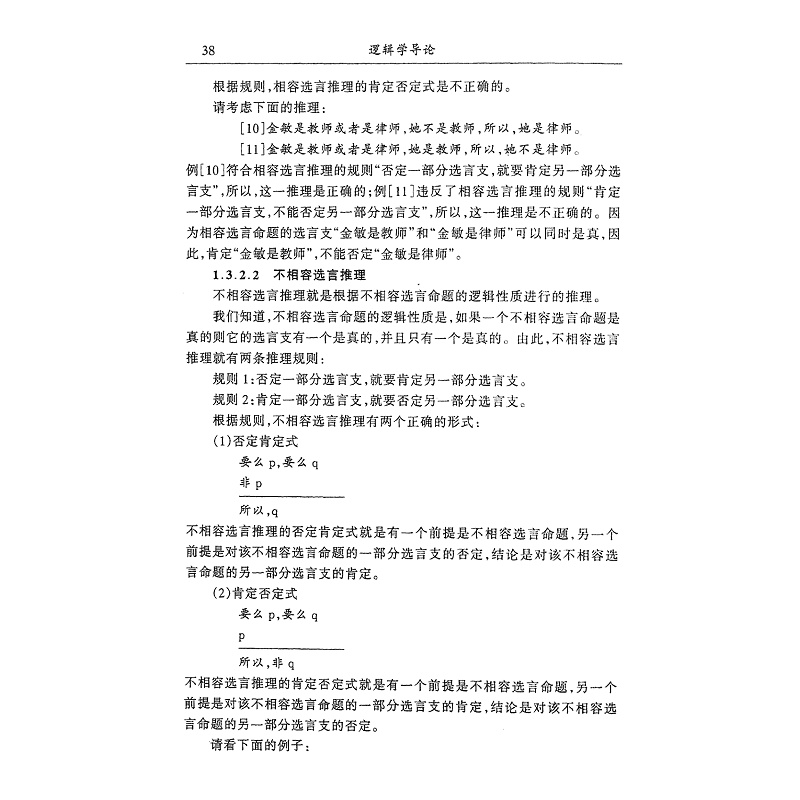 38 逻辑学导论

根据规则,相容选言推理的肯定否定式是不正确的。

请考虑下面的推理:

[10]金敏是教师或者是律师,她不是教师,所以,她是律师。

[11]金敏是教师或者是律师,她是教师,所以,她不是律师。

例[10]符合相容选言推理的规则“否定一部分选言支,就要肯定另一部分选言支”,所以,这一推理是正确的;例[11]违反了相容选言推理的规则“肯定一部分选言支,不能否定另一部分选言支”,所以,这一推理是不正确的。因为相容选言命题的选言支“金敏是教师”和“金敏是律师”可以同时是真,因此,肯定“金敏是教师”,不能否定“金敏是律师”。

1.3.2.2 不相容选言推理

不相容选言推理就是根据不相容选言命题的逻辑性质进行的推理。

我们知道,不相容选言命题的逻辑性质是,如果一个不相容选言命题是真的则它的选言支有一个是真的,并且只有一个是真的。由此,不相容选言推理就有两条推理规则:

规则1:否定一部分选言支,就要肯定另一部分选言支。

规则2:肯定一部分选言支,就要否定另一部分选言支。

根据规则,不相容选言推理有两个正确的形式:

(1)否定肯定式

要么p,要么q

非p

所以,q

不相容选言推理的否定肯定式就是有一个前提是不相容选言命题,另一个前提是对该不相容选言命题的一部分选言支的否定,结论是对该不相容选言命题的另一部分选言支的肯定。

(2)肯定否定式

要么p,要么q

p

所以,非q

不相容选言推理的肯定否定式就是有一个前提是不相容选言命题,另一个前提是对该不相容选言命题的一部分选言支的肯定,结论是对该不相容选言命题的另一部分选言支的否定。

请看下面的例子: